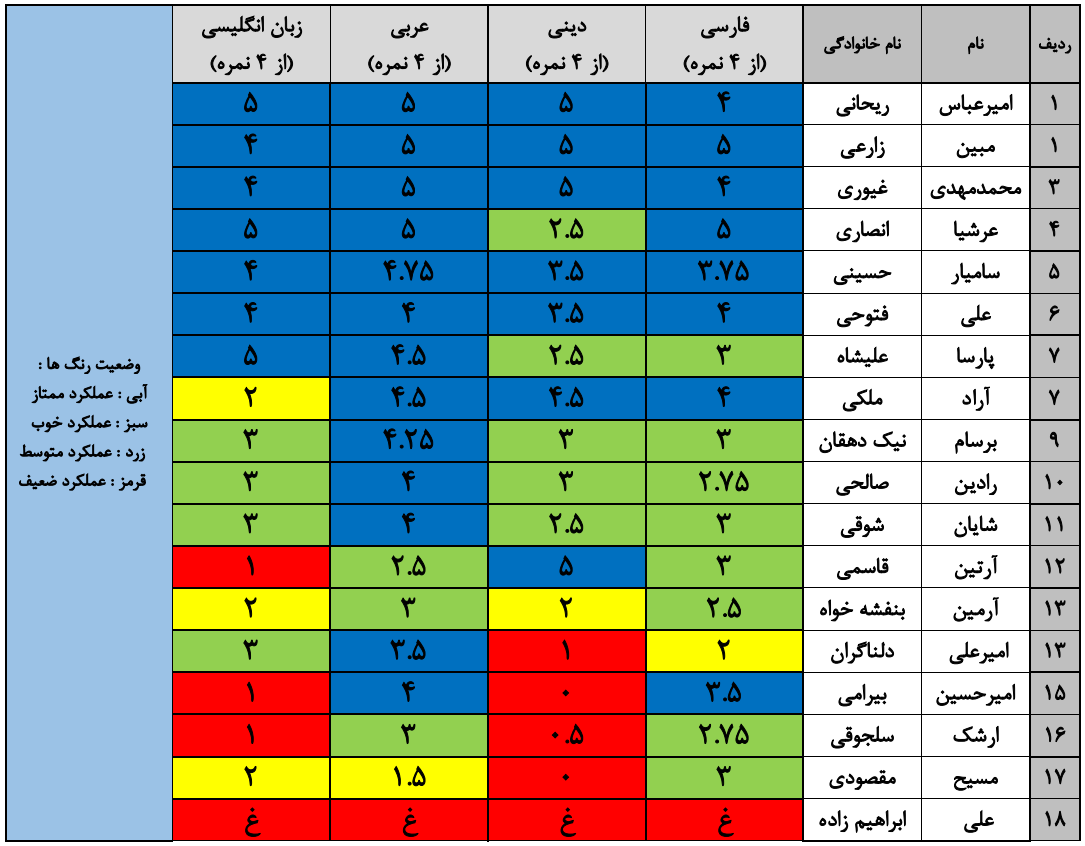 | ردیف | نام | نام خانوادگی | فارسی (از ۴ نمره) | دینی (از ۴ نمره) | عربی (از ۴ نمره) | زبان انگلیسی (از ۴ نمره) |
|---|---|---|---|---|---|---|
| ۱ | امیرعباس | ریحانی | ۴ | ۵ | ۵ | ۵ |
| ۱ | مبین | زارعی | ۵ | ۵ | ۵ | ۴ |
| ۳ | محمدمهدی | غیوری | ۴ | ۵ | ۵ | ۴ |
| ۴ | عرشیا | انصاری | ۵ | ۲.۵ | ۵ | ۵ |
| ۵ | سامیار | حسینی | ۳.۷۵ | ۳.۵ | ۴.۷۵ | ۴ |
| ۶ | علی | فتوحی | ۴ | ۳.۵ | ۴ | ۴ |
| ۷ | پارسا | علیشاه | ۳ | ۲.۵ | ۴.۵ | ۵ |
| ۷ | آراد | ملکی | ۴ | ۴.۵ | ۴.۵ | ۲ |
| ۹ | برسام | نیک دهقان | ۳ | ۳ | ۴.۲۵ | ۳ |
| ۱۰ | رادین | صالحی | ۲.۷۵ | ۳ | ۴ | ۳ |
| ۱۱ | شایان | شوقی | ۳ | ۲.۵ | ۴ | ۳ |
| ۱۲ | آرتین | قاسمی | ۳ | ۵ | ۲.۵ | ۱ |
| ۱۳ | آرمین | بنفشه خواه | ۲.۵ | ۲ | ۳ | ۲ |
| ۱۳ | امیرعلی | دلناگران | ۲ | ۱ | ۳.۵ | ۳ |
| ۱۵ | امیرحسین | بیرامی | ۳.۵ | ۰ | ۴ | ۱ |
| ۱۶ | ارشک | سلجوقی | ۲.۷۵ | ۰.۵ | ۳ | ۱ |
| ۱۷ | مسیح | مقصودی | ۳ | ۰ | ۱.۵ | ۲ |
| ۱۸ | علی | ابراهیم زاده | غ | غ | غ | غ |

وضعیت رنگ ها :
آبی : عملکرد ممتاز
سبز : عملکرد خوب
زرد : عملکرد متوسط
قرمز : عملکرد ضعیف